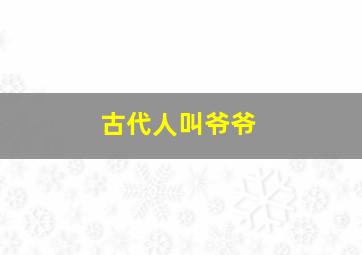 古代人叫爷爷